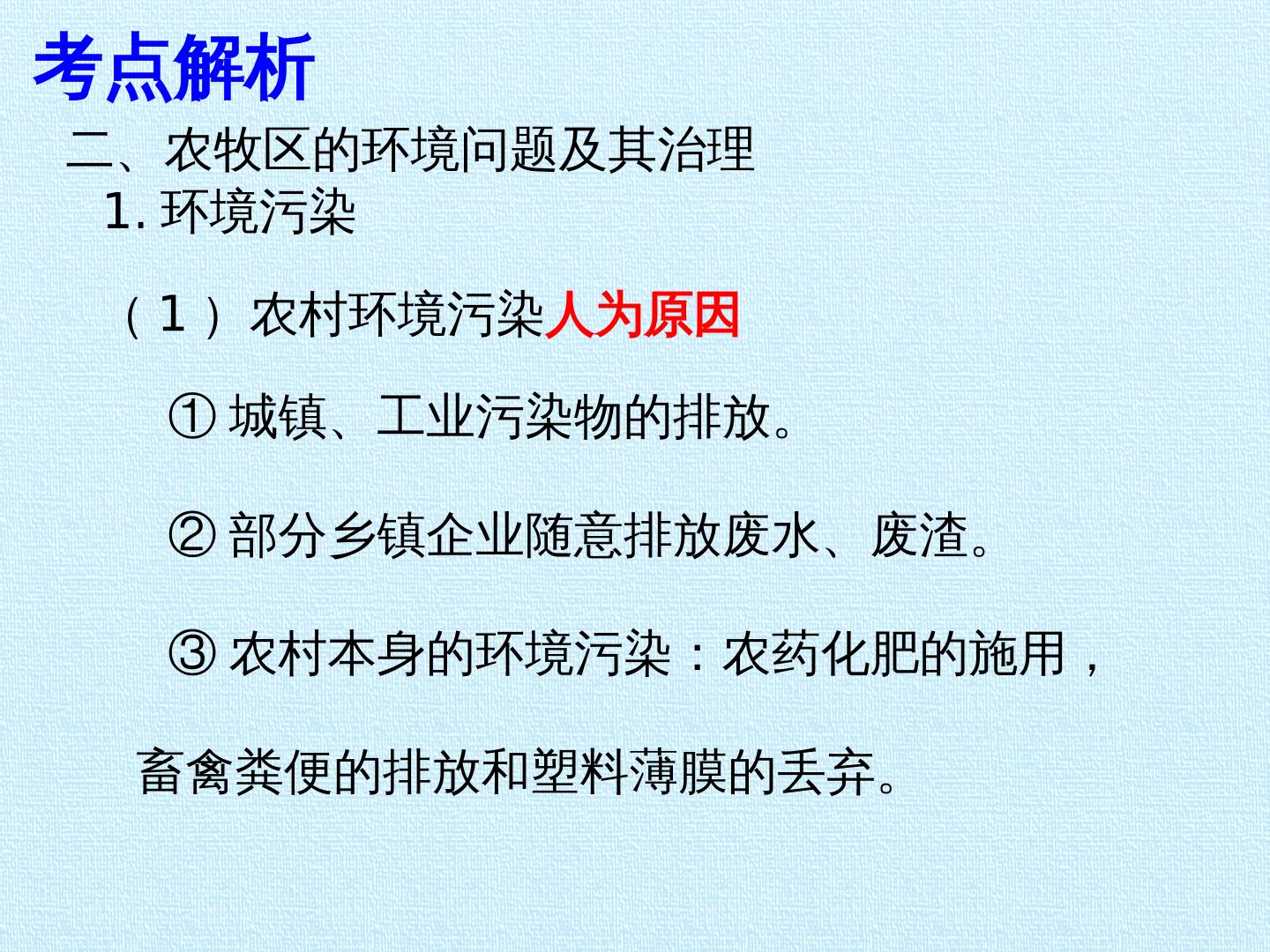 考点解析

二、农牧区的环境问题及其治理

1.环境污染

（1）农村环境污染人为原因

①城镇、工业污染物的排放。

②部分乡镇企业随意排放废水、废渣。

③农村本身的环境污染：农药化肥的施用，畜禽粪便的排放和塑料薄膜的丢弃。